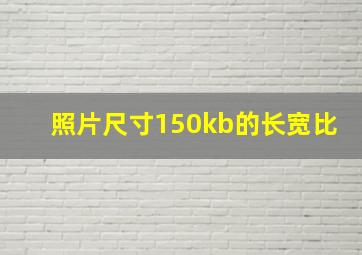 照片尺寸150kb的长宽比